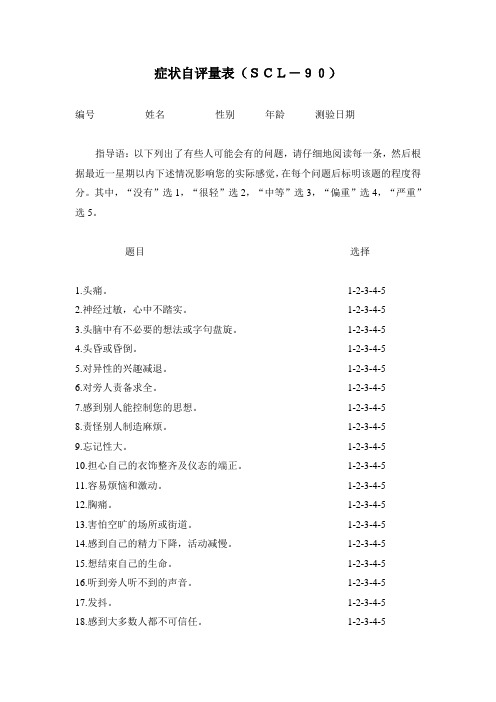 症状自评量表（ＳＣＬ－９０）

编号　姓名　性别　年龄　测验日期

指导语：以下列出了有些人可能会有的问题，请仔细地阅读每一条，然后根据最近一星期以内下述情况影响您的实际感觉，在每个问题后标明该题的程度得分。其中，“没有”选 1，“很轻”选 2，“中等”选 3，“偏重”选 4，“严重”选 5。

| 题目 | 选择 |
|---|---|
| 1.头痛。 | 1-2-3-4-5 |
| 2.神经过敏，心中不踏实。 | 1-2-3-4-5 |
| 3.头脑中有不必要的想法或字句盘旋。 | 1-2-3-4-5 |
| 4.头昏或昏倒。 | 1-2-3-4-5 |
| 5.对异性的兴趣减退。 | 1-2-3-4-5 |
| 6.对旁人责备求全。 | 1-2-3-4-5 |
| 7.感到别人能控制您的思想。 | 1-2-3-4-5 |
| 8.责怪别人制造麻烦。 | 1-2-3-4-5 |
| 9.忘记性大。 | 1-2-3-4-5 |
| 10.担心自己的衣饰整齐及仪态的端正。 | 1-2-3-4-5 |
| 11.容易烦恼和激动。 | 1-2-3-4-5 |
| 12.胸痛。 | 1-2-3-4-5 |
| 13.害怕空旷的场所或街道。 | 1-2-3-4-5 |
| 14.感到自己的精力下降，活动减慢。 | 1-2-3-4-5 |
| 15.想结束自己的生命。 | 1-2-3-4-5 |
| 16.听到旁人听不到的声音。 | 1-2-3-4-5 |
| 17.发抖。 | 1-2-3-4-5 |
| 18.感到大多数人都不可信任。 | 1-2-3-4-5 |